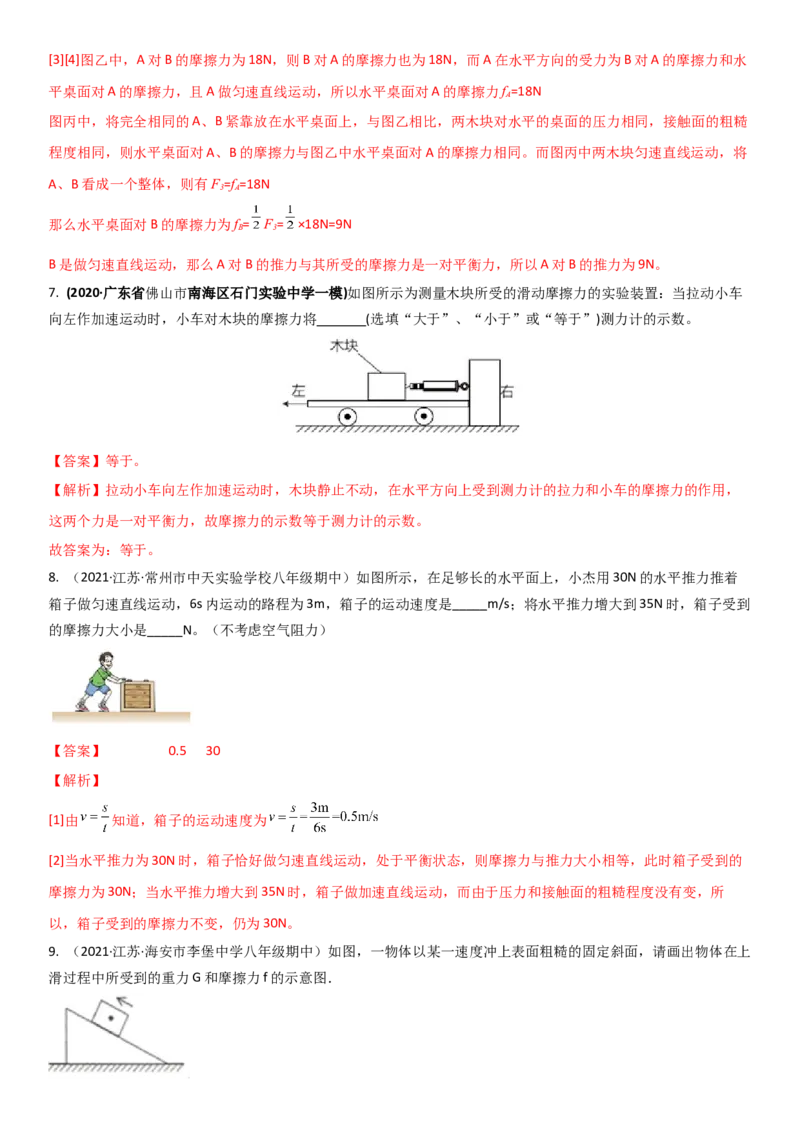 [3][4]图乙中，A对B的摩擦力为18N，则B对A的摩擦力也为18N，而A在水平方向的受力为B对A的摩擦力和水平桌面对A的摩擦力，且A做匀速直线运动，所以水平桌面对A的摩擦力$f_A$=18N

图丙中，将完全相同的A、B紧靠放在水平桌面上，与图乙相比，两木块对水平的桌面的压力相同，接触面的粗糙程度相同，则水平桌面对A、B的摩擦力与图乙中水平桌面对A的摩擦力相同。而图丙中两木块匀速直线运动，将A、B看成一个整体，则有$F_3=f_A$=18N

那么水平桌面对B的摩擦力为$f_B=\frac{1}{2}F_3=\frac{1}{2}$×18N=9N

B是做匀速直线运动，那么A对B的推力与其所受的摩擦力是一对平衡力，所以A对B的推力为9N。

7. (2020·广东省佛山市南海区石门实验中学一模)如图所示为测量木块所受的滑动摩擦力的实验装置：当拉动小车向左作加速运动时，小车对木块的摩擦力将____(选填“大于”、“小于”或“等于”)测力计的示数。

木块
左
右

【答案】等于。

【解析】拉动小车向左作加速运动时，木块静止不动，在水平方向上受到测力计的拉力和小车的摩擦力的作用，这两个力是一对平衡力，故摩擦力的示数等于测力计的示数。

故答案为：等于。

8. （2021·江苏·常州市中天实验学校八年级期中）如图所示，在足够长的水平面上，小杰用30N的水平推力推着箱子做匀速直线运动，6s内运动的路程为3m，箱子的运动速度是____m/s；将水平推力增大到35N时，箱子受到的摩擦力大小是____N。（不考虑空气阻力）

【答案】 0.5 30

【解析】

[1]由$v=\frac{s}{t}$知道，箱子的运动速度为$v=\frac{s}{t}=\frac{3m}{6s}=0.5m/s$

[2]当水平推力为30N时，箱子恰好做匀速直线运动，处于平衡状态，则摩擦力与推力大小相等，此时箱子受到的摩擦力为30N；当水平推力增大到35N时，箱子做加速直线运动，而由于压力和接触面的粗糙程度没有变，所以，箱子受到的摩擦力不变，仍为30N。

9. （2021·江苏·海安市李堡中学八年级期中）如图，一物体以某一速度冲上表面粗糙的固定斜面，请画出物体在上滑过程中所受到的重力G和摩擦力f的示意图.